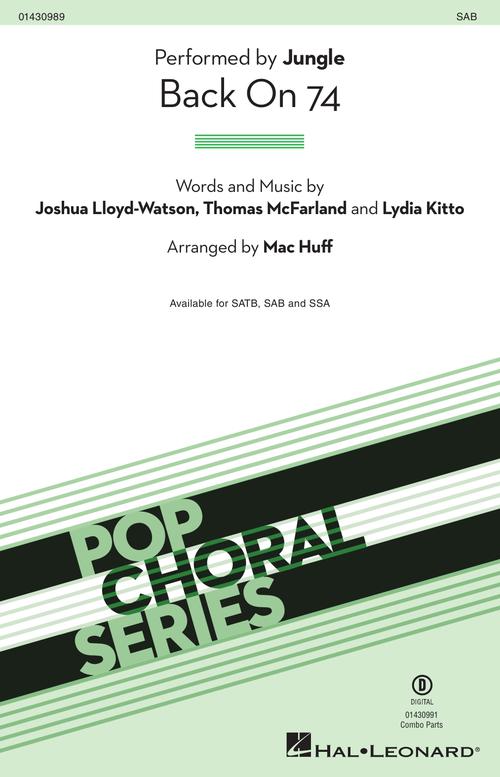 01430989

SAB

Performed by Jungle

Back On 74

Words and Music by
Joshua Lloyd-Watson, Thomas McFarland and Lydia Kitto

Arranged by Mac Huff

Available for SATB, SAB and SSA

POP
CHORAL
SERIES

D
DIGITAL
01430991
Combo Parts

HAL•LEONARD®